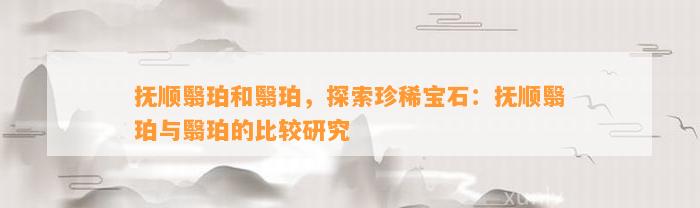 抚顺翳珀和翳珀，探索珍稀宝石：抚顺翳珀与翳珀的比较研究